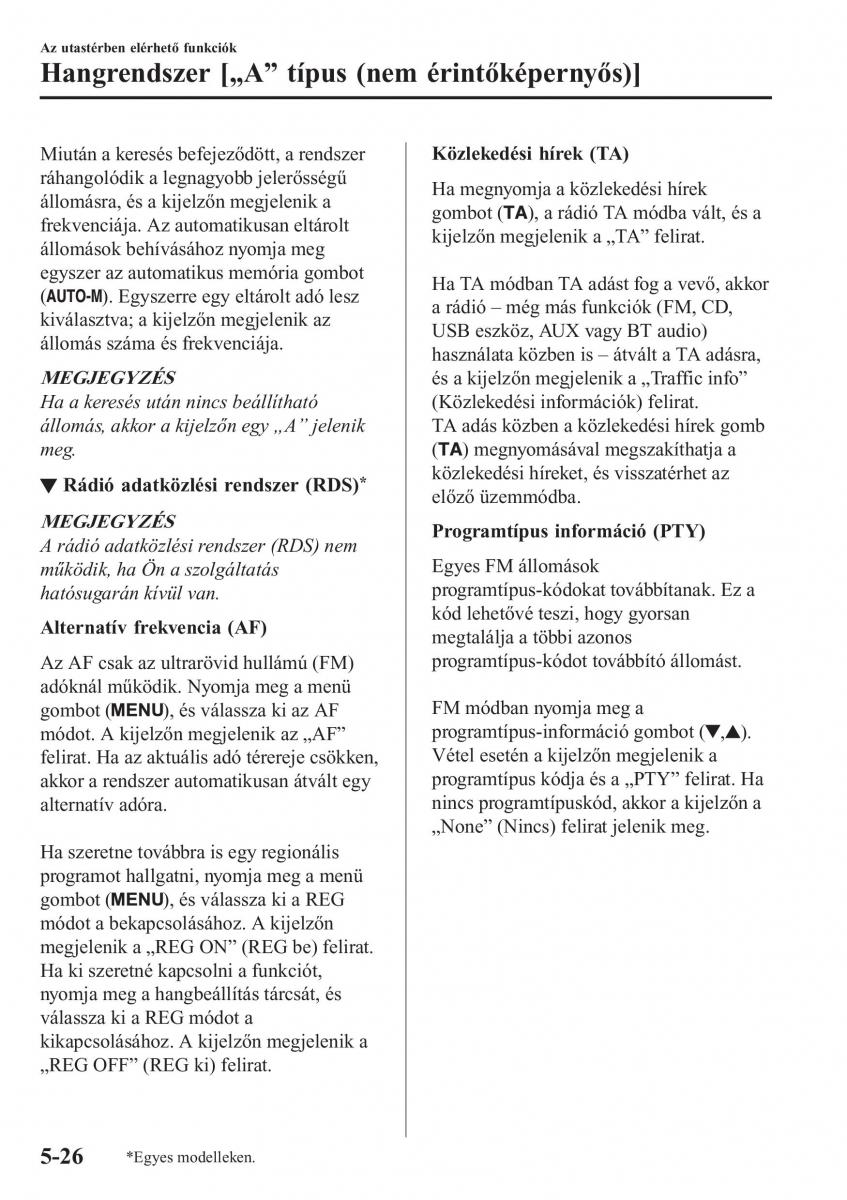 Az utastérben elérhető funkciók
Hangrendszer [„A” típus (nem érintőképernyős)]

Miután a keresés befejeződött, a rendszer ráhangolódik a legnagyobb jelerősségű állomásra, és a kijelzőn megjelenik a frekvenciája. Az automatikusan eltárolt állomások behívásához nyomja meg egyszer az automatikus memória gombot (AUTO-M). Egyszerre egy eltárolt adó lesz kiválasztva; a kijelzőn megjelenik az állomás száma és frekvenciája.

MEGJEGYZÉS
Ha a keresés után nincs beállítható állomás, akkor a kijelzőn egy „A” jelenik meg.

▼ Rádió adatközlési rendszer (RDS)*

MEGJEGYZÉS
A rádió adatközlési rendszer (RDS) nem működik, ha Ön a szolgáltatás hatósugarán kívül van.

Alternatív frekvencia (AF)

Az AF csak az ultrarövid hullámú (FM) adóknál működik. Nyomja meg a menü gombot (MENU), és válassza ki az AF módot. A kijelzőn megjelenik az „AF” felirat. Ha az aktuális adó térereje csökken, akkor a rendszer automatikusan átvált egy alternatív adóra.

Ha szeretne továbbra is egy regionális programot hallgatni, nyomja meg a menü gombot (MENU), és válassza ki a REG módot a bekapcsolásához. A kijelzőn megjelenik a „REG ON” (REG be) felirat. Ha ki szeretné kapcsolni a funkciót, nyomja meg a hangbeállítás tárcsát, és válassza ki a REG módot a kikapcsolásához. A kijelzőn megjelenik a „REG OFF” (REG ki) felirat.

Közlekedési hírek (TA)

Ha megnyomja a közlekedési hírek gombot (TA), a rádió TA módba vált, és a kijelzőn megjelenik a „TA” felirat.

Ha TA módban TA adást fog a vevő, akkor a rádió – még más funkciók (FM, CD, USB eszköz, AUX vagy BT audio) használata közben is – átvált a TA adásra, és a kijelzőn megjelenik a „Traffic info” (Közlekedési információk) felirat.
TA adás közben a közlekedési hírek gomb (TA) megnyomásával megszakíthatja a közlekedési híreket, és visszatérhet az előző üzemmódba.

Programtípus információ (PTY)

Egyes FM állomások programtípus-kódokat továbbítanak. Ez a kód lehetővé teszi, hogy gyorsan megtalálja a többi azonos programtípus-kódot továbbító állomást.

FM módban nyomja meg a programtípus-információ gombot (▼,▲). Vétel esetén a kijelzőn megjelenik a programtípus kódja és a „PTY” felirat. Ha nincs programtípuskód, akkor a kijelzőn a „None” (Nincs) felirat jelenik meg.

5-26 *Egyes modelleken.